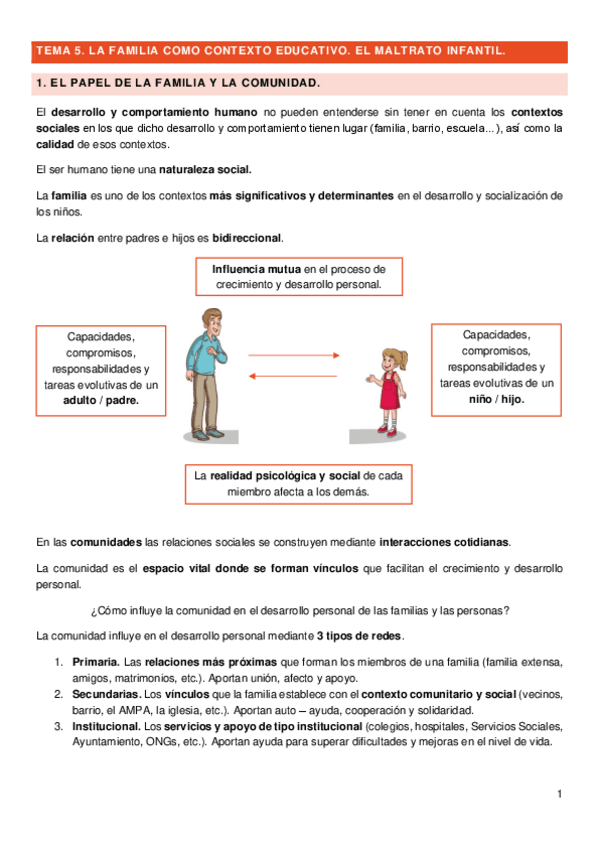 TEMA 5. LA FAMILIA COMO CONTEXTO EDUCATIVO. EL MALTRATO INFANTIL.

1. EL PAPEL DE LA FAMILIA Y LA COMUNIDAD.

El desarrollo y comportamiento humano no pueden entenderse sin tener en cuenta los contextos sociales en los que dicho desarrollo y comportamiento tienen lugar (familia, barrio, escuela...), así como la calidad de esos contextos.

El ser humano tiene una naturaleza social.

La familia es uno de los contextos más significativos y determinantes en el desarrollo y socialización de los niños.

La relación entre padres e hijos es bidireccional.

Influencia mutua en el proceso de crecimiento y desarrollo personal.

Capacidades, compromisos, responsabilidades y tareas evolutivas de un adulto / padre.

Capacidades, compromisos, responsabilidades y tareas evolutivas de un niño / hijo.

La realidad psicológica y social de cada miembro afecta a los demás.

En las comunidades las relaciones sociales se construyen mediante interacciones cotidianas.

La comunidad es el espacio vital donde se forman vínculos que facilitan el crecimiento y desarrollo personal.

¿Cómo influye la comunidad en el desarrollo personal de las familias y las personas?

La comunidad influye en el desarrollo personal mediante 3 tipos de redes.

1. Primaria. Las relaciones más próximas que forman los miembros de una familia (familia extensa, amigos, matrimonios, etc.). Aportan unión, afecto y apoyo.
2. Secundarias. Los vínculos que la familia establece con el contexto comunitario y social (vecinos, barrio, el AMPA, la iglesia, etc.). Aportan auto – ayuda, cooperación y solidaridad.
3. Institucional. Los servicios y apoyo de tipo institucional (colegios, hospitales, Servicios Sociales, Ayuntamiento, ONGs, etc.). Aportan ayuda para superar dificultades y mejoras en el nivel de vida.

1